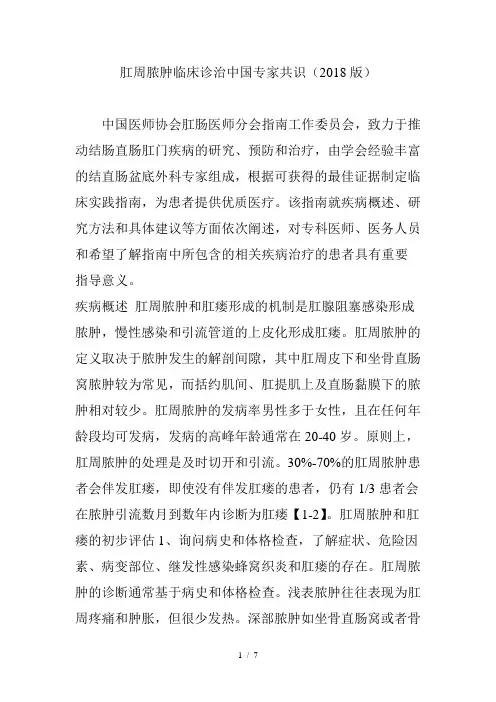 肛周脓肿临床诊治中国专家共识（2018 版）

中国医师协会肛肠医师分会指南工作委员会，致力于推动结肠直肠肛门疾病的研究、预防和治疗，由学会经验丰富的结直肠盆底外科专家组成，根据可获得的最佳证据制定临床实践指南，为患者提供优质医疗。该指南就疾病概述、研究方法和具体建议等方面依次阐述，对专科医师、医务人员和希望了解指南中所包含的相关疾病治疗的患者具有重要指导意义。

疾病概述 肛周脓肿和肛瘘形成的机制是肛腺阻塞感染形成脓肿，慢性感染和引流管道的上皮化形成肛瘘。肛周脓肿的定义取决于脓肿发生的解剖间隙，其中肛周皮下和坐骨直肠窝脓肿较为常见，而括约肌间、肛提肌上及直肠黏膜下的脓肿相对较少。肛周脓肿的发病率男性多于女性，且在任何年龄段均可发病，发病的高峰年龄通常在 20-40 岁。原则上，肛周脓肿的处理是及时切开和引流。30%-70%的肛周脓肿患者会伴发肛瘘，即使没有伴发肛瘘的患者，仍有 1/3 患者会在脓肿引流数月到数年内诊断为肛瘘【1-2】。肛周脓肿和肛瘘的初步评估 1、询问病史和体格检查，了解症状、危险因素、病变部位、继发性感染蜂窝织炎和肛瘘的存在。肛周脓肿的诊断通常基于病史和体格检查。浅表脓肿往往表现为肛周疼痛和肿胀，但很少发热。深部脓肿如坐骨直肠窝或者骨

1 / 7